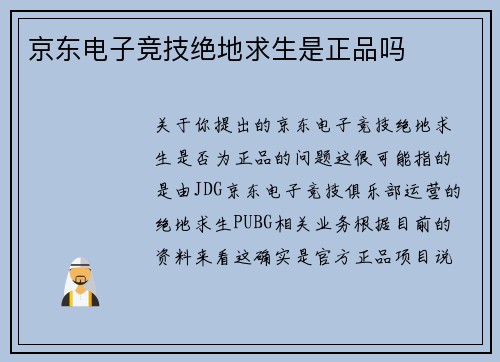 京东电子竞技绝地求生是正品吗

关于你提出的京东电子竞技绝地求生是否为正品的问题这很可能指的是由JDG京东电子竞技俱乐部运营的绝地求生PUBG相关业务根据目前的资料来看这确实是官方正品项目说